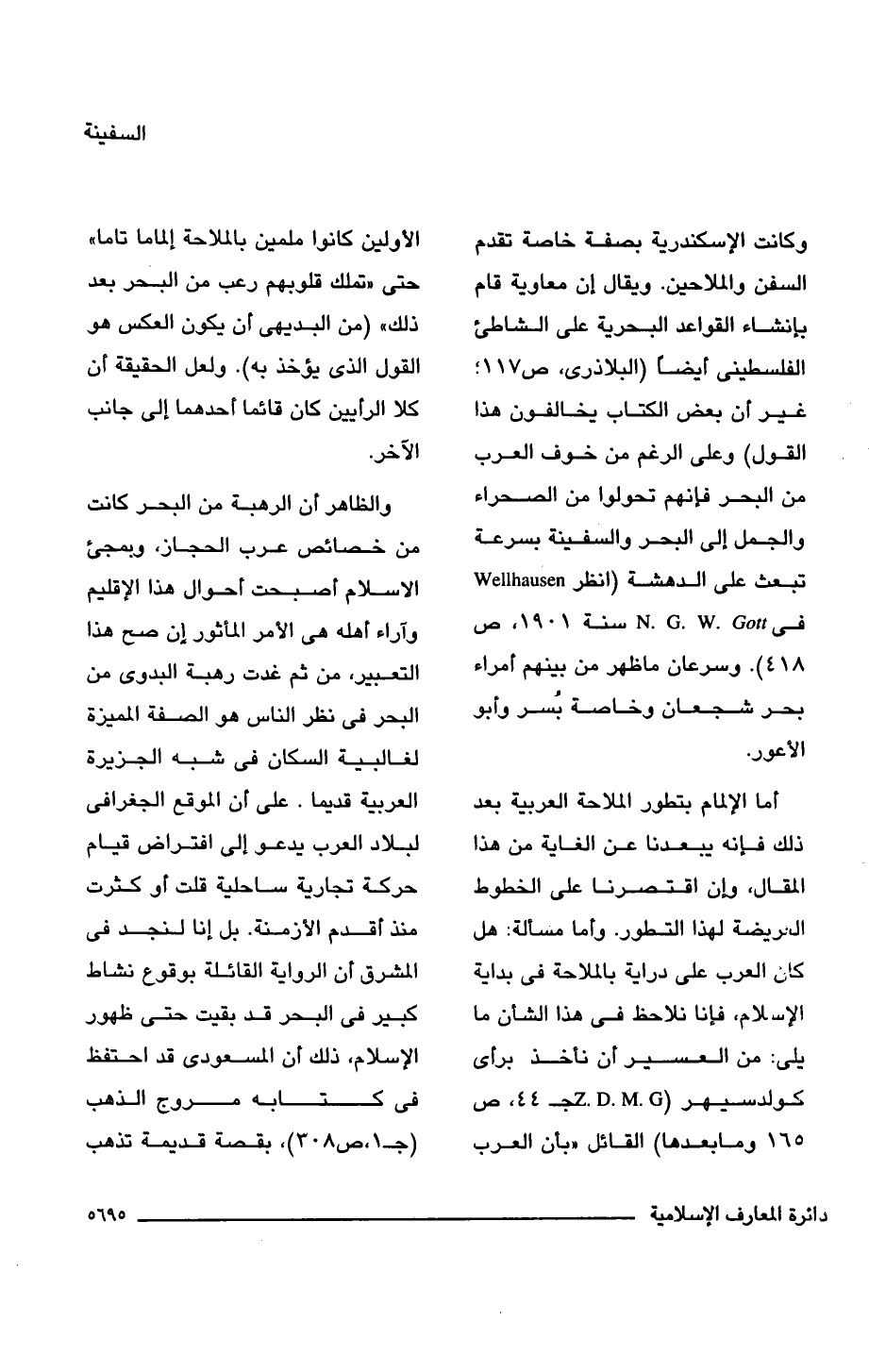 السفينة

وكانت الإسكندرية بصفة خاصة تقدم السفن والملاحين. ويقال إن معاوية قام بإنشاء القواعد البحرية على الشاطئ الفلسطينى أيضاً (البلاذرى، ص١١٧؛ غير أن بعض الكتاب يخالفون هذا القول) وعلى الرغم من خوف العرب من البحر فإنهم تحولوا من الصحراء والجمل إلى البحر والسفينة بسرعة تبعث على الدهشة (انظر Wellhausen فى N. G. W. Gott سنة ١٩٠١، ص ٤١٨). وسرعان ماظهر من بينهم أمراء بحر شجعان وخاصة بُسر وأبو الأعور.

أما الإلمام بتطور الملاحة العربية بعد ذلك فإنه يبعدنا عن الغاية من هذا المقال، وإن اقتصرنا على الخطوط العريضة لهذا التطور. وأما مسألة: هل كان العرب على دراية بالملاحة فى بداية الإسلام، فإنا نلاحظ فى هذا الشأن ما يلى: من العسير أن نأخذ برأى كولدسيهر (Z. D. M. G جـ ٤٤، ص ١٦٥ ومابعدها) القائل «بأن العرب الأولين كانوا ملمين بالملاحة إلماما تاما» حتى «تملك قلوبهم رعب من البحر بعد ذلك» (من البديهى أن يكون العكس هو القول الذى يؤخذ به). ولعل الحقيقة أن كلا الرأيين كان قائما أحدهما إلى جانب الآخر.

والظاهر أن الرهبة من البحر كانت من خصائص عرب الحجاز، وبمجئ الاسلام أصبحت أحوال هذا الإقليم وآراء أهله هى الأمر المأثور إن صح هذا التعبير، من ثم غدت رهبة البدوى من البحر فى نظر الناس هو الصفة المميزة لغالبية السكان فى شبه الجزيرة العربية قديما . على أن الموقع الجغرافى لبلاد العرب يدعو إلى افتراض قيام حركة تجارية ساحلية قلت أو كثرت منذ أقدم الأزمنة. بل إنا لنجد فى المشرق أن الرواية القائلة بوقوع نشاط كبير فى البحر قد بقيت حتى ظهور الإسلام، ذلك أن المسعودى قد احتفظ فى كتابه مروج الذهب (جـ١،ص٣٠٨)، بقصة قديمة تذهب

دائرة المعارف الإسلامية ٥٦٩٥